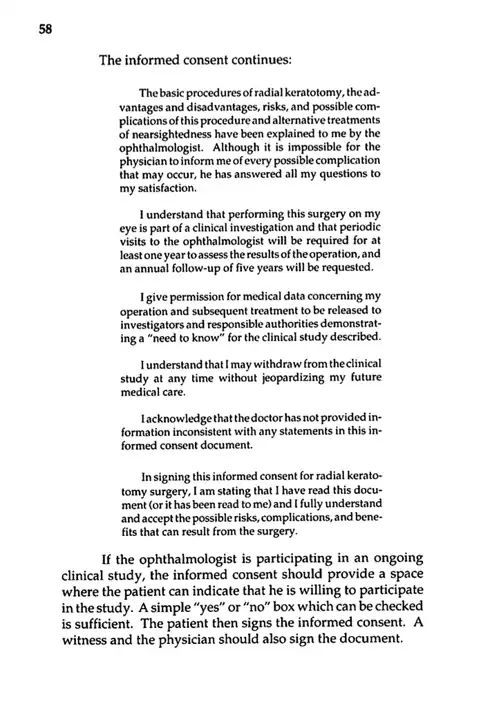 58

The informed consent continues:

The basic procedures of radial keratotomy, the advantages and disadvantages, risks, and possible complications of this procedure and alternative treatments of nearsightedness have been explained to me by the ophthalmologist. Although it is impossible for the physician to inform me of every possible complication that may occur, he has answered all my questions to my satisfaction.

I understand that performing this surgery on my eye is part of a clinical investigation and that periodic visits to the ophthalmologist will be required for at least one year to assess the results of the operation, and an annual follow-up of five years will be requested.

I give permission for medical data concerning my operation and subsequent treatment to be released to investigators and responsible authorities demonstrating a "need to know" for the clinical study described.

I understand that I may withdraw from the clinical study at any time without jeopardizing my future medical care.

I acknowledge that the doctor has not provided information inconsistent with any statements in this informed consent document.

In signing this informed consent for radial keratotomy surgery, I am stating that I have read this document (or it has been read to me) and I fully understand and accept the possible risks, complications, and benefits that can result from the surgery.

If the ophthalmologist is participating in an ongoing clinical study, the informed consent should provide a space where the patient can indicate that he is willing to participate in the study. A simple "yes" or "no" box which can be checked is sufficient. The patient then signs the informed consent. A witness and the physician should also sign the document.